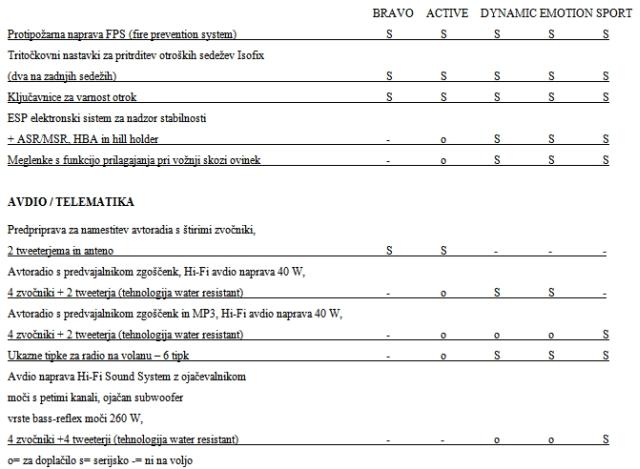 | | BRAVO | ACTIVE | DYNAMIC | EMOTION | SPORT |
|---|---|---|---|---|---|
| Protipožarna naprava FPS (fire prevention system) | S | S | S | S | S |
| Tritočkovni nastavki za pritrditev otroških sedežev Isofix (dva na zadnjih sedežih) | S | S | S | S | S |
| Ključavnice za varnost otrok | S | S | S | S | S |
| ESP elektronski sistem za nadzor stabilnosti + ASR/MSR, HBA in hill holder | - | o | S | S | S |
| Meglenke s funkcijo prilagajanja pri vožnji skozi ovinek | - | o | S | S | S |

AVDIO / TELEMATIKA

| | | | | | |
|---|---|---|---|---|---|
| Predpriprava za namestitev avtoradia s štirimi zvočniki, 2 tweeterjema in anteno | S | S | - | - | - |
| Avtoradio s predvajalnikom zgoščenk, Hi-Fi avdio naprava 40 W, 4 zvočniki + 2 tweeterja (tehnologija water resistant) | - | o | S | S | - |
| Avtoradio s predvajalnikom zgoščenk in MP3, Hi-Fi avdio naprava 40 W, 4 zvočniki + 2 tweeterja (tehnologija water resistant) | - | o | o | o | S |
| Ukazne tipke za radio na volanu – 6 tipk | - | o | S | S | S |
| Avdio naprava Hi-Fi Sound System z ojačevalnikom moči s petimi kanali, ojačan subwoofer vrste bass-reflex moči 260 W, 4 zvočniki +4 tweeterji (tehnologija water resistant) | - | - | o | o | S |

o= za doplačilo s= serijsko -= ni na voljo